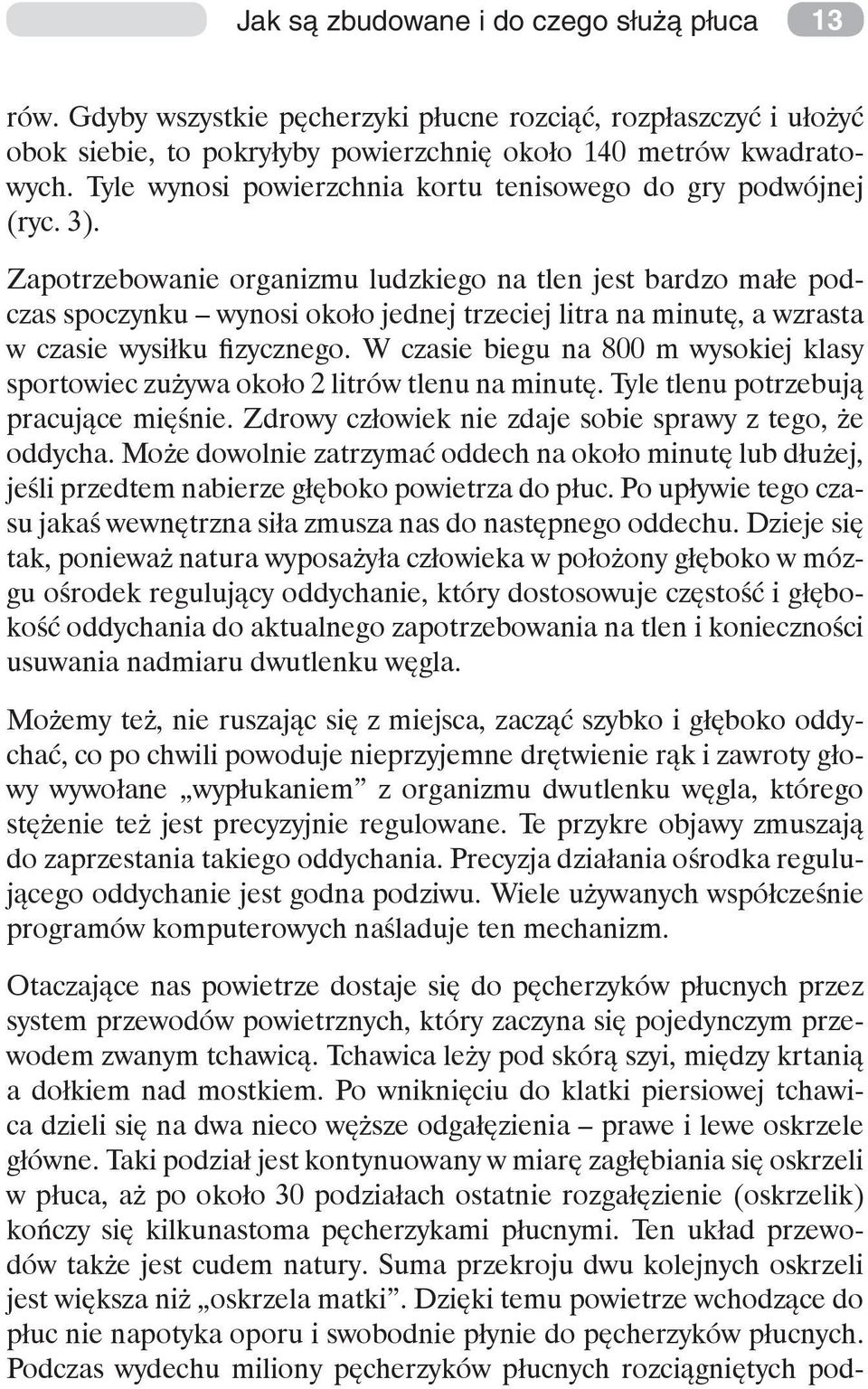 Jak są zbudowane i do czego służą płuca 13

rów. Gdyby wszystkie pęcherzyki płucne rozciąć, rozpłaszczyć i ułożyć obok siebie, to pokryłyby powierzchnię około 140 metrów kwadratowych. Tyle wynosi powierzchnia kortu tenisowego do gry podwójnej (ryc. 3).

Zapotrzebowanie organizmu ludzkiego na tlen jest bardzo małe podczas spoczynku – wynosi około jednej trzeciej litra na minutę, a wzrasta w czasie wysiłku fizycznego. W czasie biegu na 800 m wysokiej klasy sportowiec zużywa około 2 litrów tlenu na minutę. Tyle tlenu potrzebują pracujące mięśnie. Zdrowy człowiek nie zdaje sobie sprawy z tego, że oddycha. Może dowolnie zatrzymać oddech na około minutę lub dłużej, jeśli przedtem nabierze głęboko powietrza do płuc. Po upływie tego czasu jakaś wewnętrzna siła zmusza nas do następnego oddechu. Dzieje się tak, ponieważ natura wyposażyła człowieka w położony głęboko w mózgu ośrodek regulujący oddychanie, który dostosowuje częstość i głębokość oddychania do aktualnego zapotrzebowania na tlen i konieczności usuwania nadmiaru dwutlenku węgla.

Możemy też, nie ruszając się z miejsca, zacząć szybko i głęboko oddychać, co po chwili powoduje nieprzyjemne drętwienie rąk i zawroty głowy wywołane „wypłukaniem” z organizmu dwutlenku węgla, którego stężenie też jest precyzyjnie regulowane. Te przykre objawy zmuszają do zaprzestania takiego oddychania. Precyzja działania ośrodka regulującego oddychanie jest godna podziwu. Wiele używanych współcześnie programów komputerowych naśladuje ten mechanizm.

Otaczające nas powietrze dostaje się do pęcherzyków płucnych przez system przewodów powietrznych, który zaczyna się pojedynczym przewodem zwanym tchawicą. Tchawica leży pod skórą szyi, między krtanią a dołkiem nad mostkiem. Po wniknięciu do klatki piersiowej tchawica dzieli się na dwa nieco węższe odgałęzienia – prawe i lewe oskrzele główne. Taki podział jest kontynuowany w miarę zagłębiania się oskrzeli w płuca, aż po około 30 podziałach ostatnie rozgałęzienie (oskrzelik) kończy się kilkunastoma pęcherzykami płucnymi. Ten układ przewodów także jest cudem natury. Suma przekroju dwu kolejnych oskrzeli jest większa niż „oskrzela matki”. Dzięki temu powietrze wchodzące do płuc nie napotyka oporu i swobodnie płynie do pęcherzyków płucnych. Podczas wydechu miliony pęcherzyków płucnych rozciągniętych pod-